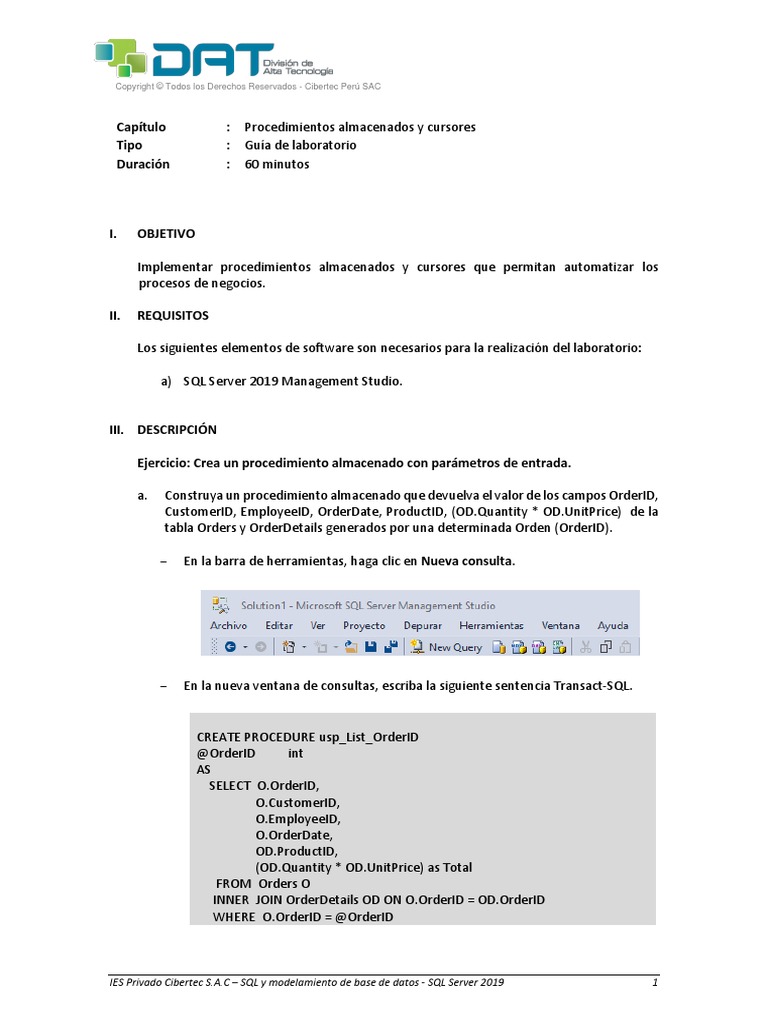 DAT División de Alta Tecnología
Copyright © Todos los Derechos Reservados - Cibertec Perú SAC

Capítulo : Procedimientos almacenados y cursores
Tipo : Guía de laboratorio
Duración : 60 minutos

I. OBJETIVO

Implementar procedimientos almacenados y cursores que permitan automatizar los procesos de negocios.

II. REQUISITOS

Los siguientes elementos de software son necesarios para la realización del laboratorio:

a) SQL Server 2019 Management Studio.

III. DESCRIPCIÓN

Ejercicio: Crea un procedimiento almacenado con parámetros de entrada.

a. Construya un procedimiento almacenado que devuelva el valor de los campos OrderID, CustomerID, EmployeeID, OrderDate, ProductID, (OD.Quantity * OD.UnitPrice) de la tabla Orders y OrderDetails generados por una determinada Orden (OrderID).

– En la barra de herramientas, haga clic en Nueva consulta.

Solution1 - Microsoft SQL Server Management Studio
Archivo Editar Ver Proyecto Depurar Herramientas Ventana Ayuda
New Query

– En la nueva ventana de consultas, escriba la siguiente sentencia Transact-SQL.

CREATE PROCEDURE usp_List_OrderID
@OrderID int
AS
SELECT O.OrderID,
O.CustomerID,
O.EmployeeID,
O.OrderDate,
OD.ProductID,
(OD.Quantity * OD.UnitPrice) as Total
FROM Orders O
INNER JOIN OrderDetails OD ON O.OrderID = OD.OrderID
WHERE O.OrderID = @OrderID

IES Privado Cibertec S.A.C – SQL y modelamiento de base de datos - SQL Server 2019 1